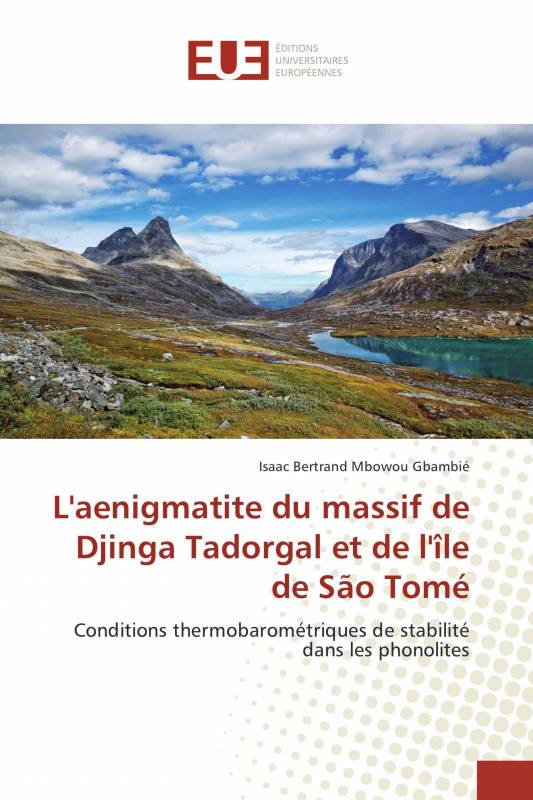 EUE ÉDITIONS UNIVERSITAIRES EUROPÉENNES

Isaac Bertrand Mbowou Gbambié

L'aenigmatite du massif de Djinga Tadorgal et de l'île de São Tomé

Conditions thermobarométriques de stabilité dans les phonolites